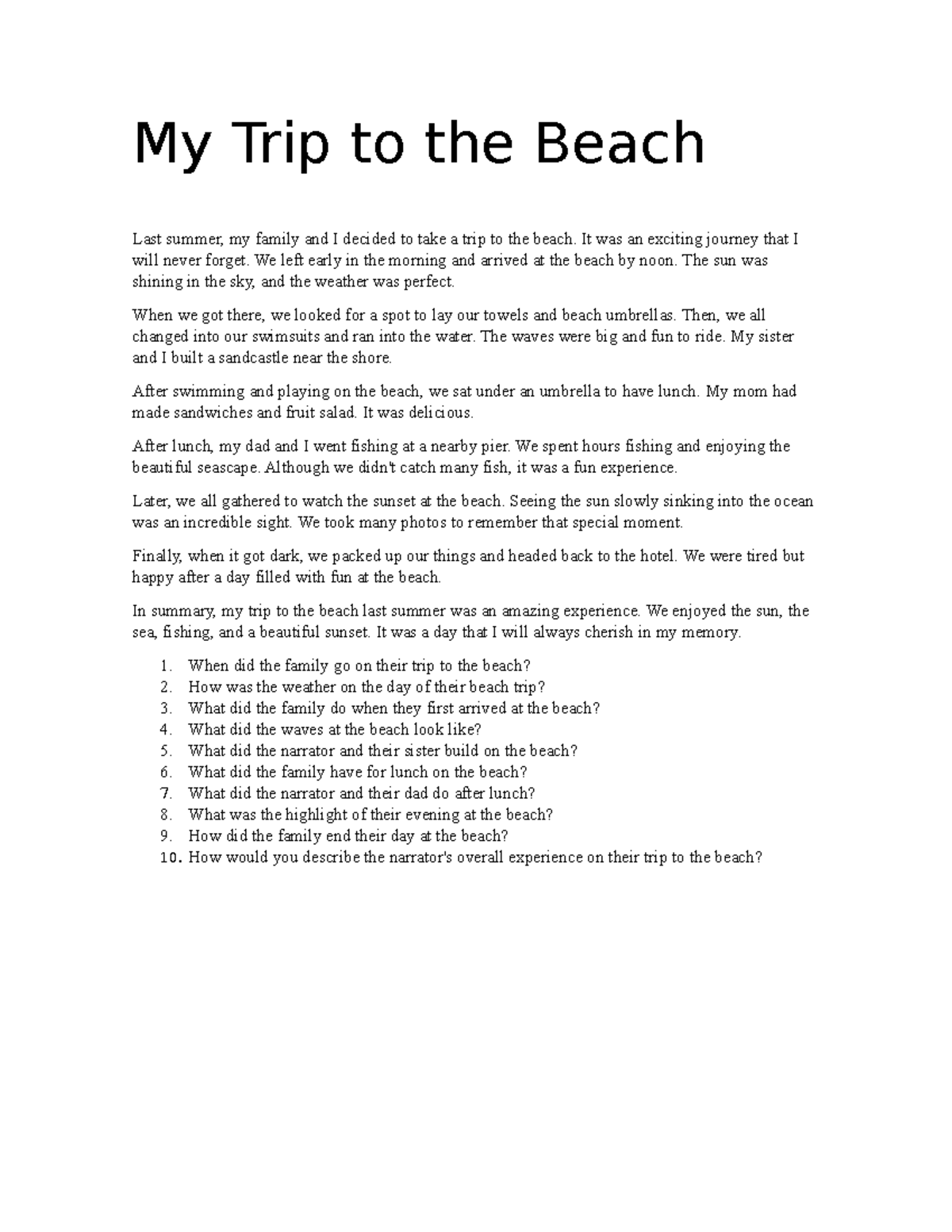 My Trip to the Beach

Last summer, my family and I decided to take a trip to the beach. It was an exciting journey that I will never forget. We left early in the morning and arrived at the beach by noon. The sun was shining in the sky, and the weather was perfect.

When we got there, we looked for a spot to lay our towels and beach umbrellas. Then, we all changed into our swimsuits and ran into the water. The waves were big and fun to ride. My sister and I built a sandcastle near the shore.

After swimming and playing on the beach, we sat under an umbrella to have lunch. My mom had made sandwiches and fruit salad. It was delicious.

After lunch, my dad and I went fishing at a nearby pier. We spent hours fishing and enjoying the beautiful seascape. Although we didn't catch many fish, it was a fun experience.

Later, we all gathered to watch the sunset at the beach. Seeing the sun slowly sinking into the ocean was an incredible sight. We took many photos to remember that special moment.

Finally, when it got dark, we packed up our things and headed back to the hotel. We were tired but happy after a day filled with fun at the beach.

In summary, my trip to the beach last summer was an amazing experience. We enjoyed the sun, the sea, fishing, and a beautiful sunset. It was a day that I will always cherish in my memory.

1. When did the family go on their trip to the beach?
2. How was the weather on the day of their beach trip?
3. What did the family do when they first arrived at the beach?
4. What did the waves at the beach look like?
5. What did the narrator and their sister build on the beach?
6. What did the family have for lunch on the beach?
7. What did the narrator and their dad do after lunch?
8. What was the highlight of their evening at the beach?
9. How did the family end their day at the beach?
10. How would you describe the narrator's overall experience on their trip to the beach?